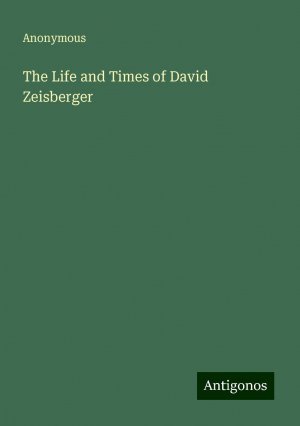 Anonymous

The Life and Times of David Zeisberger

Antigonos